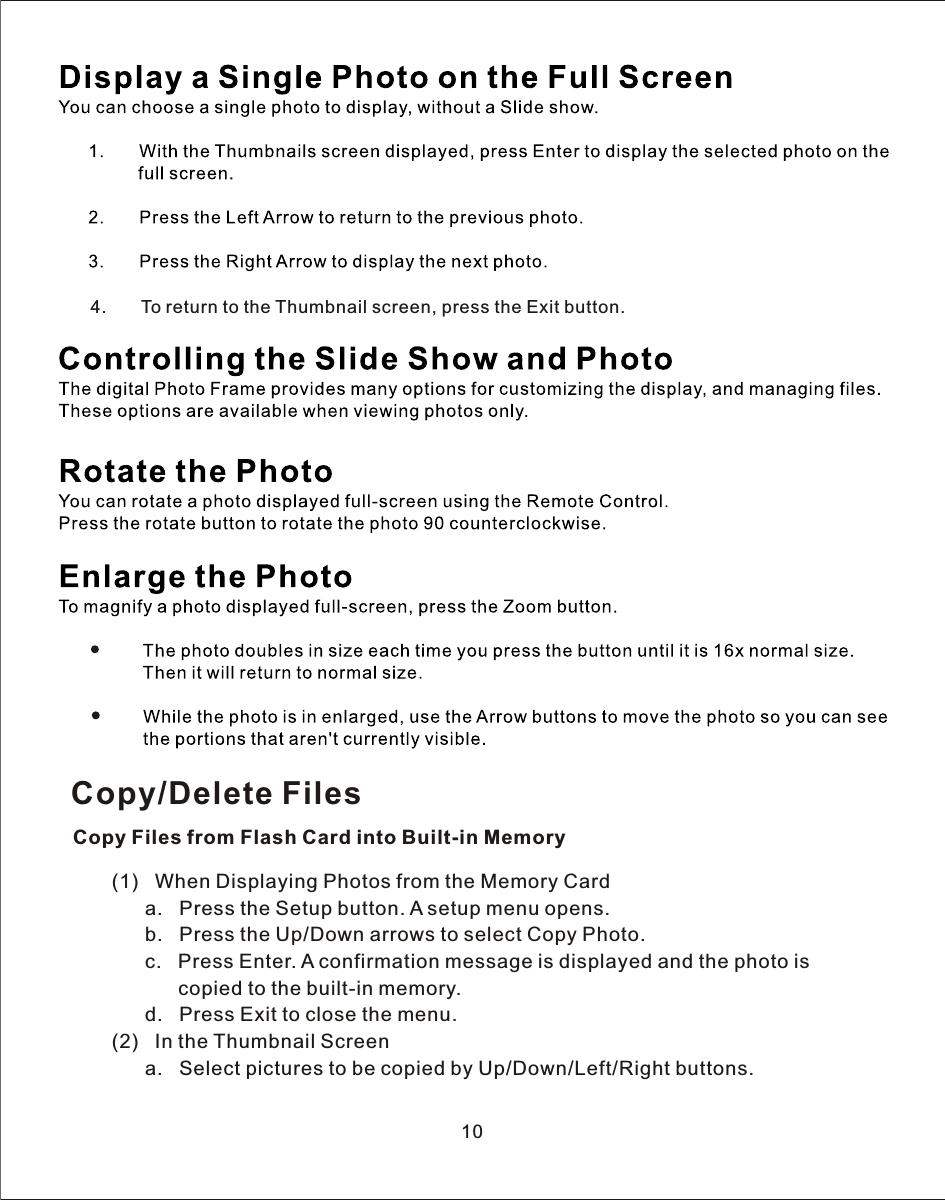 Display a Single Photo on the Full Screen
You can choose a single photo to display, without a Slide show.

1. With the Thumbnails screen displayed, press Enter to display the selected photo on the full screen.

2. Press the Left Arrow to return to the previous photo.

3. Press the Right Arrow to display the next photo.

4. To return to the Thumbnail screen, press the Exit button.

Controlling the Slide Show and Photo
The digital Photo Frame provides many options for customizing the display, and managing files. These options are available when viewing photos only.

Rotate the Photo
You can rotate a photo displayed full-screen using the Remote Control.
Press the rotate button to rotate the photo 90 counterclockwise.

Enlarge the Photo
To magnify a photo displayed full-screen, press the Zoom button.

• The photo doubles in size each time you press the button until it is 16x normal size. Then it will return to normal size.

• While the photo is in enlarged, use the Arrow buttons to move the photo so you can see the portions that aren't currently visible.

Copy/Delete Files

Copy Files from Flash Card into Built-in Memory

(1) When Displaying Photos from the Memory Card
a. Press the Setup button. A setup menu opens.
b. Press the Up/Down arrows to select Copy Photo.
c. Press Enter. A confirmation message is displayed and the photo is copied to the built-in memory.
d. Press Exit to close the menu.
(2) In the Thumbnail Screen
a. Select pictures to be copied by Up/Down/Left/Right buttons.

10